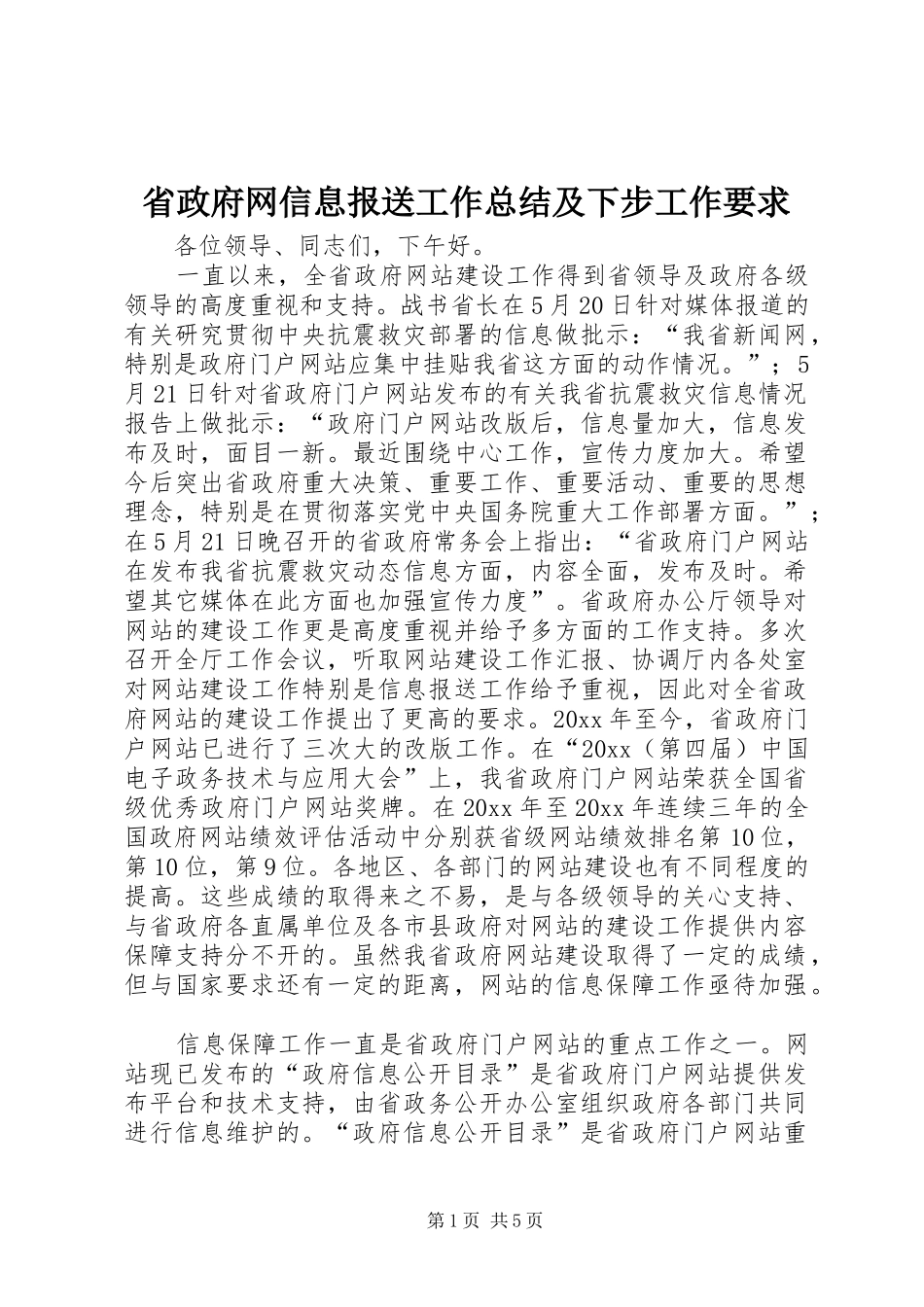 省政府网信息报送工作总结及下步工作要求

各位领导、同志们，下午好。

一直以来，全省政府网站建设工作得到省领导及政府各级领导的高度重视和支持。战书省长在5月20日针对媒体报道的有关研究贯彻中央抗震救灾部署的信息做批示：“我省新闻网，特别是政府门户网站应集中挂贴我省这方面的动作情况。”；5月21日针对省政府门户网站发布的有关我省抗震救灾信息情况报告上做批示：“政府门户网站改版后，信息量加大，信息发布及时，面目一新。最近围绕中心工作，宣传力度加大。希望今后突出省政府重大决策、重要工作、重要活动、重要的思想理念，特别是在贯彻落实党中央国务院重大工作部署方面。”；在5月21日晚召开的省政府常务会上指出：“省政府门户网站在发布我省抗震救灾动态信息方面，内容全面，发布及时。希望其它媒体在此方面也加强宣传力度”。省政府办公厅领导对网站的建设工作更是高度重视并给予多方面的工作支持。多次召开全厅工作会议，听取网站建设工作汇报、协调厅内各处室对网站建设工作特别是信息报送工作给予重视，因此对全省政府网站的建设工作提出了更高的要求。20xx年至今，省政府门户网站已进行了三次大的改版工作。在“20xx（第四届）中国电子政务技术与应用大会”上，我省政府门户网站荣获全国省级优秀政府门户网站奖牌。在20xx年至20xx年连续三年的全国政府网站绩效评估活动中分别获省级网站绩效排名第10位，第10位，第9位。各地区、各部门的网站建设也有不同程度的提高。这些成绩的取得来之不易，是与各级领导的关心支持、与省政府各直属单位及各市县政府对网站的建设工作提供内容保障支持分不开的。虽然我省政府网站建设取得了一定的成绩，但与国家要求还有一定的距离，网站的信息保障工作亟待加强。

信息保障工作一直是省政府门户网站的重点工作之一。网站现已发布的“政府信息公开目录”是省政府门户网站提供发布平台和技术支持，由省政务公开办公室组织政府各部门共同进行信息维护的。“政府信息公开目录”是省政府门户网站重

第1页 共5页